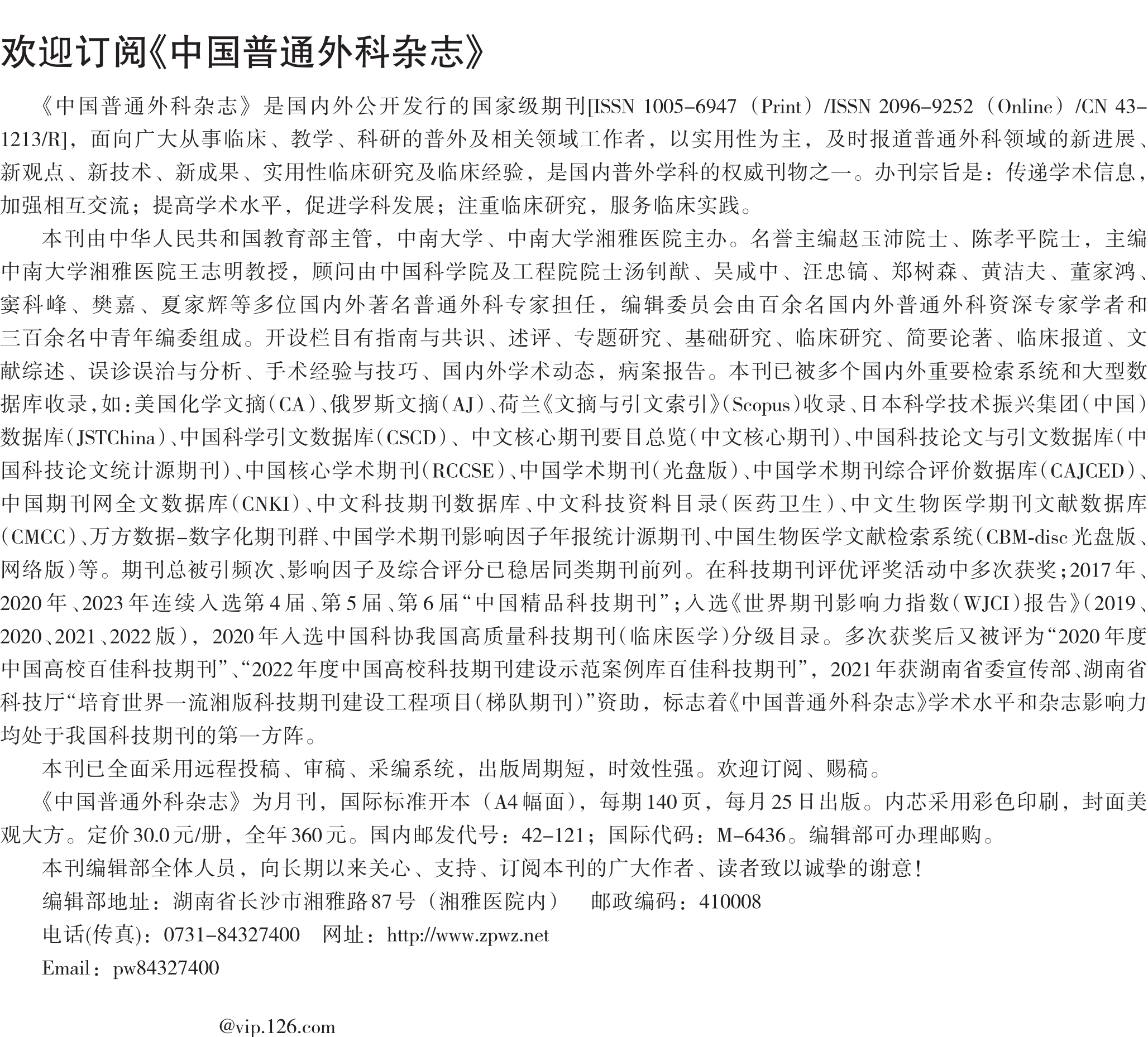 欢迎订阅《中国普通外科杂志》

《中国普通外科杂志》是国内外公开发行的国家级期刊[ISSN 1005-6947（Print）/ISSN 2096-9252（Online）/CN 43-1213/R]，面向广大从事临床、教学、科研的普外及相关领域工作者，以实用性为主，及时报道普通外科领域的新进展、新观点、新技术、新成果、实用性临床研究及临床经验，是国内普外学科的权威刊物之一。办刊宗旨是：传递学术信息，加强相互交流；提高学术水平，促进学科发展；注重临床研究，服务临床实践。

本刊由中华人民共和国教育部主管，中南大学、中南大学湘雅医院主办。名誉主编赵玉沛院士、陈孝平院士，主编中南大学湘雅医院王志明教授，顾问由中国科学院及工程院院士汤钊猷、吴咸中、汪忠镐、郑树森、黄洁夫、董家鸿、窦科峰、樊嘉、夏家辉等多位国内外著名普通外科专家担任，编辑委员会由百余名国内外普通外科资深专家学者和三百余名中青年编委组成。开设栏目有指南与共识、述评、专题研究、基础研究、临床研究、简要论著、临床报道、文献综述、误诊误治与分析、手术经验与技巧、国内外学术动态，病案报告。本刊已被多个国内外重要检索系统和大型数据库收录，如：美国化学文摘（CA）、俄罗斯文摘（AJ）、荷兰《文摘与引文索引》（Scopus）收录、日本科学技术振兴集团（中国）数据库（JSTChina）、中国科学引文数据库（CSCD）、中文核心期刊要目总览（中文核心期刊）、中国科技论文与引文数据库（中国科技论文统计源期刊）、中国核心学术期刊（RCCSE）、中国学术期刊（光盘版）、中国学术期刊综合评价数据库（CAJCED）、中国期刊网全文数据库（CNKI）、中文科技期刊数据库、中文科技资料目录（医药卫生）、中文生物医学期刊文献数据库（CMCC）、万方数据-数字化期刊群、中国学术期刊影响因子年报统计源期刊、中国生物医学文献检索系统（CBM-disc光盘版、网络版）等。期刊总被引频次、影响因子及综合评分已稳居同类期刊前列。在科技期刊评优评奖活动中多次获奖；2017年、2020年、2023年连续入选第4届、第5届、第6届“中国精品科技期刊”；入选《世界期刊影响力指数（WJCI）报告》（2019、2020、2021、2022版），2020年入选中国科协我国高质量科技期刊（临床医学）分级目录。多次获奖后又被评为“2020年度中国高校百佳科技期刊”、“2022年度中国高校科技期刊建设示范案例库百佳科技期刊”，2021年获湖南省委宣传部、湖南省科技厅“培育世界一流湘版科技期刊建设工程项目（梯队期刊）”资助，标志着《中国普通外科杂志》学术水平和杂志影响力均处于我国科技期刊的第一方阵。

本刊已全面采用远程投稿、审稿、采编系统，出版周期短，时效性强。欢迎订阅、赐稿。

《中国普通外科杂志》为月刊，国际标准开本（A4幅面），每期140页，每月25日出版。内芯采用彩色印刷，封面美观大方。定价30.0元/册，全年360元。国内邮发代号：42-121；国际代码：M-6436。编辑部可办理邮购。

本刊编辑部全体人员，向长期以来关心、支持、订阅本刊的广大作者、读者致以诚挚的谢意！

编辑部地址：湖南省长沙市湘雅路87号（湘雅医院内）　邮政编码：410008

电话(传真)：0731-84327400　网址：http://www.zpwz.net

Email：pw84327400

@vip.126.com